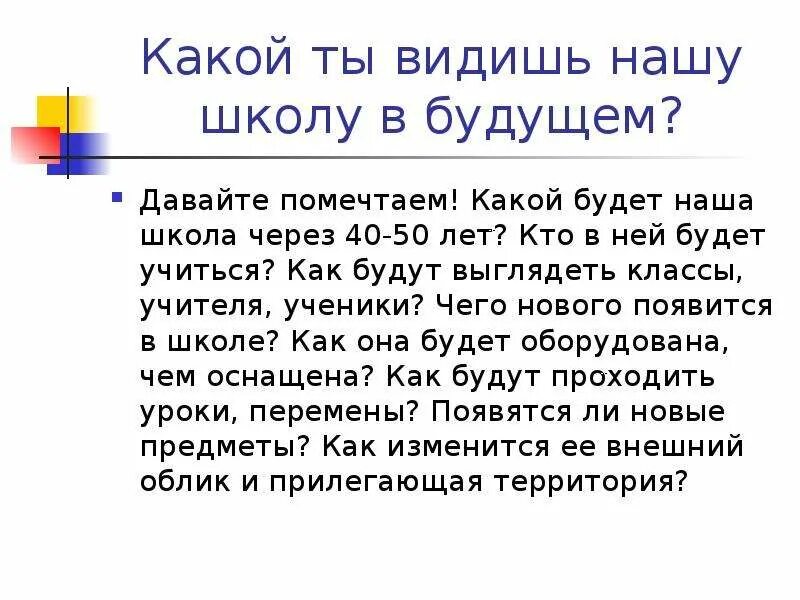 Какой ты видишь нашу школу в будущем?

Давайте помечтаем! Какой будет наша школа через 40-50 лет? Кто в ней будет учиться? Как будут выглядеть классы, учителя, ученики? Чего нового появится в школе? Как она будет оборудована, чем оснащена? Как будут проходить уроки, перемены? Появятся ли новые предметы? Как изменится ее внешний облик и прилегающая территория?